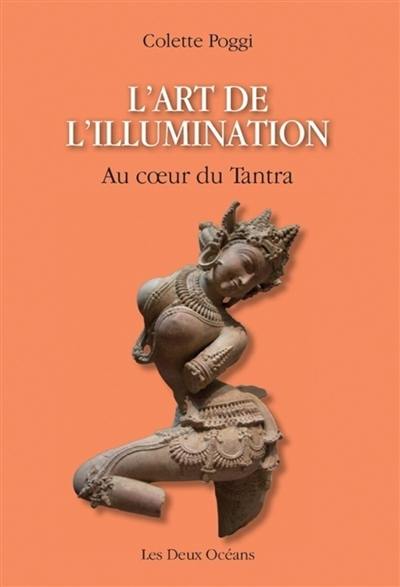 Colette Poggi

L'ART DE L'ILLUMINATION

Au cœur du Tantra

Les Deux Océans